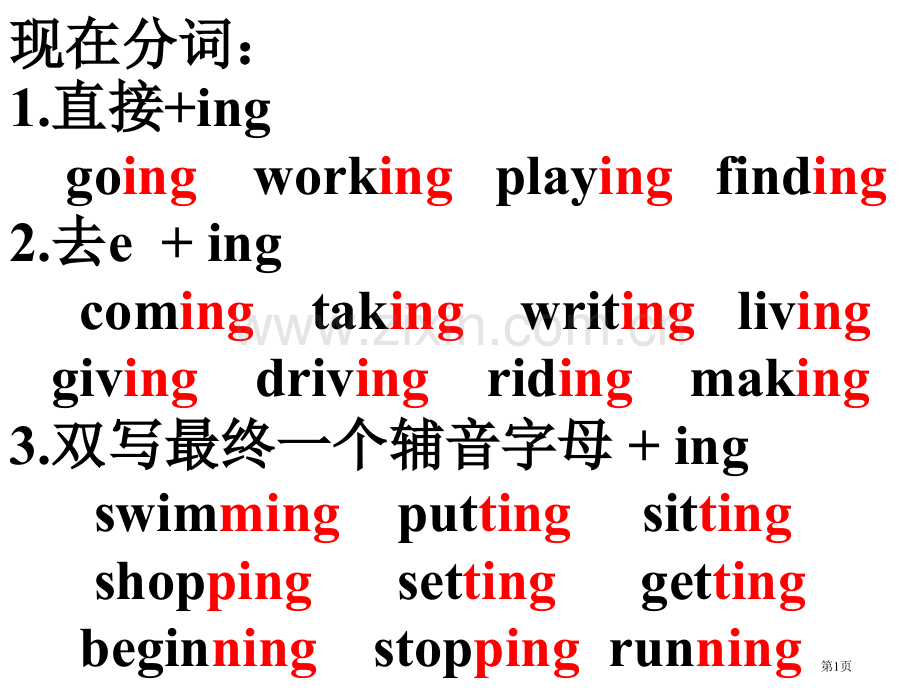 现在分词：
1.直接+ing
going working playing finding
2.去e + ing
coming taking writing living
giving driving riding making
3.双写最终一个辅音字母 + ing
swimming putting sitting
shopping setting getting
beginning stopping running

www.zixin.com.cn

第1页